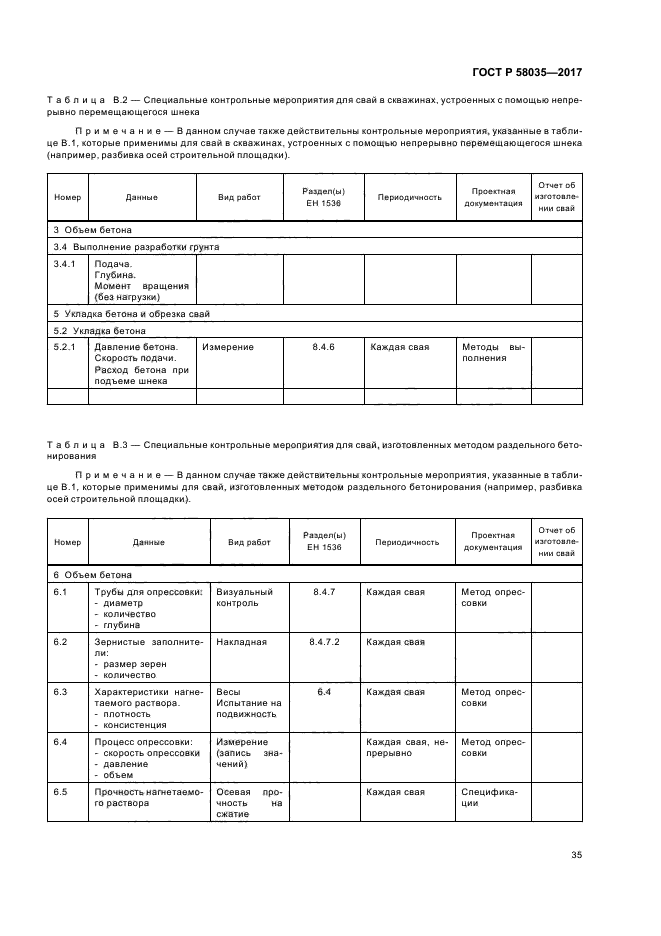 ГОСТ Р 58035—2017

Таблица В.2 — Специальные контрольные мероприятия для свай в скважинах, устроенных с помощью непрерывно перемещающегося шнека

Примечание — В данном случае также действительны контрольные мероприятия, указанные в таблице В.1, которые применимы для свай в скважинах, устроенных с помощью непрерывно перемещающегося шнека (например, разбивка осей строительной площадки).

| Номер | Данные | Вид работ | Раздел(ы) ЕН 1536 | Периодичность | Проектная документация | Отчет об изготовлении свай |
|---|---|---|---|---|---|---|
| 3 Объем бетона | | | | | | |
| 3.4 Выполнение разработки грунта | | | | | | |
| 3.4.1 | Подача. Глубина. Момент вращения (без нагрузки) | | | | | |
| 5 Укладка бетона и обрезка свай | | | | | | |
| 5.2 Укладка бетона | | | | | | |
| 5.2.1 | Давление бетона. Скорость подачи. Расход бетона при подъеме шнека | Измерение | 8.4.6 | Каждая свая | Методы выполнения | |
| | | | | | | |

Таблица В.3 — Специальные контрольные мероприятия для свай, изготовленных методом раздельного бетонирования

Примечание — В данном случае также действительны контрольные мероприятия, указанные в таблице В.1, которые применимы для свай, изготовленных методом раздельного бетонирования (например, разбивка осей строительной площадки).

| Номер | Данные | Вид работ | Раздел(ы) ЕН 1536 | Периодичность | Проектная документация | Отчет об изготовлении свай |
|---|---|---|---|---|---|---|
| 6 Объем бетона | | | | | | |
| 6.1 | Трубы для опрессовки: - диаметр - количество - глубина | Визуальный контроль | 8.4.7 | Каждая свая | Метод опрессовки | |
| 6.2 | Зернистые заполнители: - размер зерен - количество | Накладная | 8.4.7.2 | Каждая свая | | |
| 6.3 | Характеристики нагнетаемого раствора. - плотность - консистенция | Весы Испытание на подвижность | 6.4 | Каждая свая | Метод опрессовки | |
| 6.4 | Процесс опрессовки: - скорость опрессовки - давление - объем | Измерение (запись значений) | | Каждая свая, непрерывно | Метод опрессовки | |
| 6.5 | Прочность нагнетаемого раствора | Осевая прочность на сжатие | | Каждая свая | Спецификации | |

35